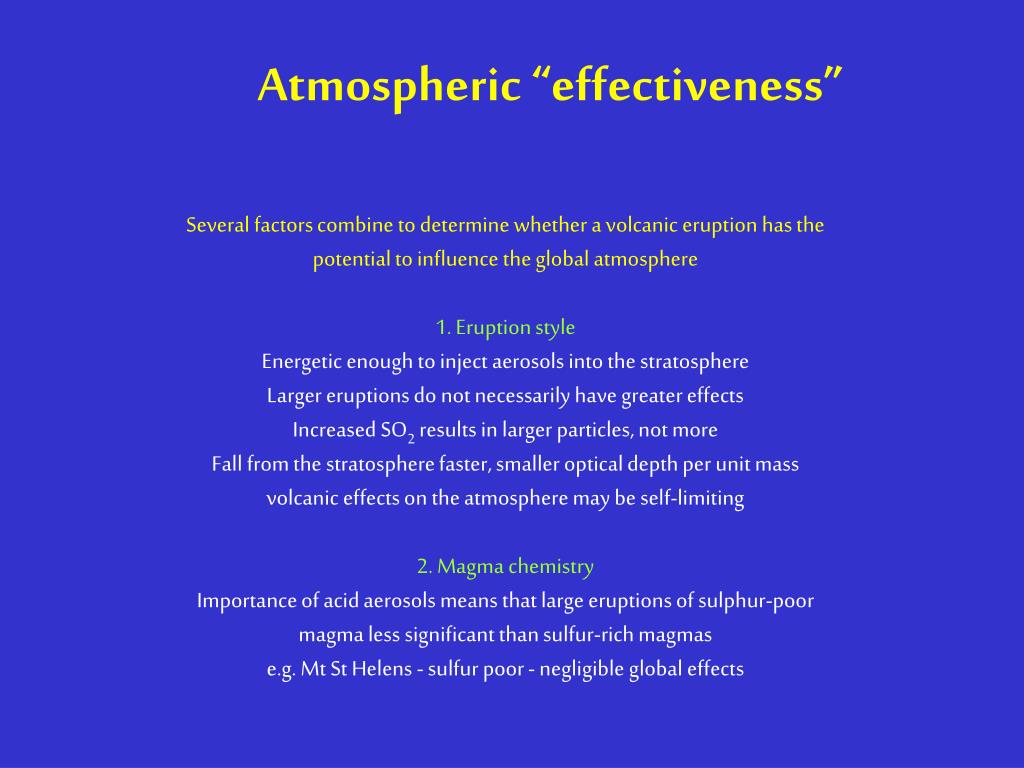 Atmospheric “effectiveness”

Several factors combine to determine whether a volcanic eruption has the potential to influence the global atmosphere

1. Eruption style
Energetic enough to inject aerosols into the stratosphere
Larger eruptions do not necessarily have greater effects
Increased $SO_2$ results in larger particles, not more
Fall from the stratosphere faster, smaller optical depth per unit mass
volcanic effects on the atmosphere may be self-limiting

2. Magma chemistry
Importance of acid aerosols means that large eruptions of sulphur-poor magma less significant than sulfur-rich magmas
e.g. Mt St Helens - sulfur poor - negligible global effects